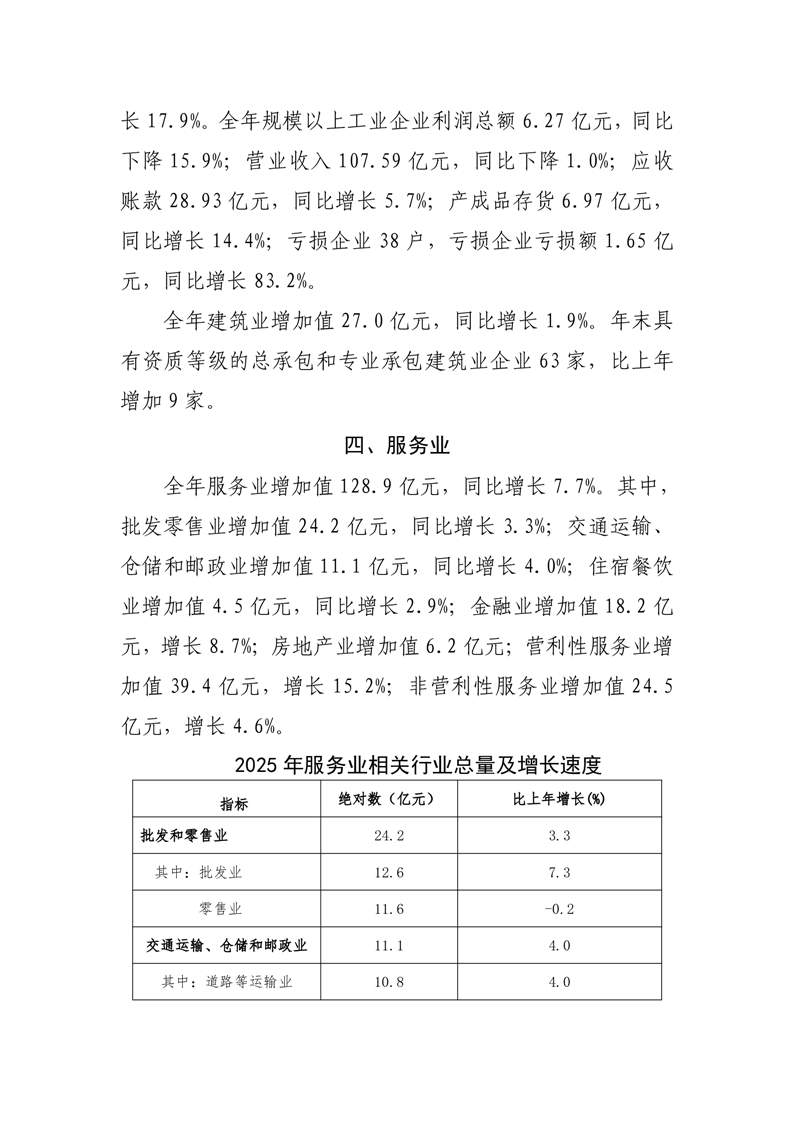 长17.9%。全年规模以上工业企业利润总额6.27亿元，同比下降15.9%；营业收入107.59亿元，同比下降1.0%；应收账款28.93亿元，同比增长5.7%；产成品存货6.97亿元，同比增长14.4%；亏损企业38户，亏损企业亏损额1.65亿元，同比增长83.2%。

全年建筑业增加值27.0亿元，同比增长1.9%。年末具有资质等级的总承包和专业承包建筑业企业63家，比上年增加9家。

四、服务业

全年服务业增加值128.9亿元，同比增长7.7%。其中，批发零售业增加值24.2亿元，同比增长3.3%；交通运输、仓储和邮政业增加值11.1亿元，同比增长4.0%；住宿餐饮业增加值4.5亿元，同比增长2.9%；金融业增加值18.2亿元，增长8.7%；房地产业增加值6.2亿元；营利性服务业增加值39.4亿元，增长15.2%；非营利性服务业增加值24.5亿元，增长4.6%。

2025年服务业相关行业总量及增长速度

| 指标 | 绝对数（亿元） | 比上年增长(%) |
|---|---|---|
| 批发和零售业 | 24.2 | 3.3 |
| 其中：批发业 | 12.6 | 7.3 |
| 零售业 | 11.6 | -0.2 |
| 交通运输、仓储和邮政业 | 11.1 | 4.0 |
| 其中：道路等运输业 | 10.8 | 4.0 |